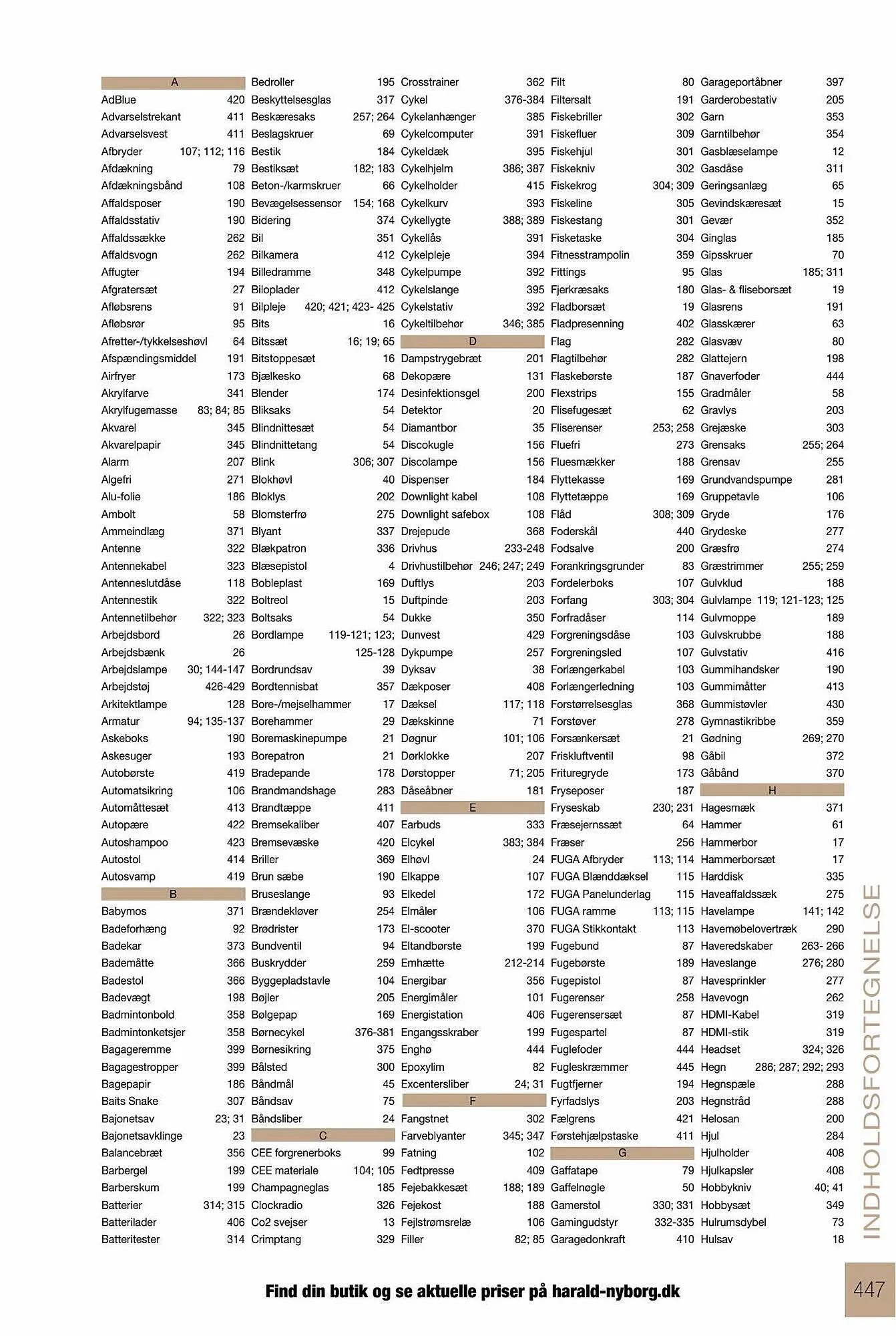 A

AdBlue 420
Advarselstrekant 411
Advarselsvest 411
Afbryder 107; 112; 116
Afdækning 79
Afdækningsbånd 108
Affaldsposer 190
Affaldsstativ 190
Affaldssække 262
Affaldsvogn 262
Affugter 194
Afgratersæt 27
Afløbsrens 91
Afløbsrør 95
Afretter-/tykkelseshøvl 64
Afspændingsmiddel 191
Airfryer 173
Akrylfarve 341
Akrylfugemasse 83; 84; 85
Akvarel 345
Akvarelpapir 345
Alarm 207
Algefri 271
Alu-folie 186
Ambolt 58
Ammeindlæg 371
Antenne 322
Antennekabel 323
Antenneslutdåse 118
Antennestik 322
Antennetilbehør 322; 323
Arbejdsbord 26
Arbejdsbænk 26
Arbejdslampe 30; 144-147
Arbejdstøj 426-429
Arkitektlampe 128
Armatur 94; 135-137
Askeboks 190
Askesuger 193
Autobørste 419
Automatsikring 106
Automåttesæt 413
Autopære 422
Autoshampoo 423
Autostol 414
Autosvamp 419

B

Babymos 371
Badeforhæng 92
Badekar 373
Bademåtte 366
Badestol 366
Badevægt 198
Badmintonbold 358
Badmintonketsjer 358
Bagageremme 399
Bagagestropper 399
Bagepapir 186
Baits Snake 307
Bajonetsav 23; 31
Bajonetsavklinge 23
Balancebræt 356
Barbergel 199
Barberskum 199
Batterier 314; 315
Batterilader 406
Batteritester 314

Bedroller 195
Beskyttelsesglas 317
Beskæresaks 257; 264
Beslagskruer 69
Bestik 184
Bestiksæt 182; 183
Beton-/karmskruer 66
Bevægelsessensor 154; 168
Bidering 374
Bil 351
Bilkamera 412
Billedramme 348
Biloplader 412
Bilpleje 420; 421; 423- 425
Bits 16
Bitssæt 16; 19; 65
Bitstoppesæt 16
Bjælkesko 68
Blender 174
Bliksaks 54
Blindnittesæt 54
Blindnittetang 54
Blink 306; 307
Blokhøvl 40
Bloklys 202
Blomsterfrø 275
Blyant 337
Blækpatron 336
Blæsepistol 4
Bobleplast 169
Boltreol 15
Boltsaks 54
Bordlampe 119-121; 123; 125-128
Bordrundsav 39
Bordtennisbat 357
Bore-/mejselhammer 17
Borehammer 29
Boremaskinepumpe 21
Borepatron 21
Bradepande 178
Brandmandshage 283
Brandtæppe 411
Bremsekaliber 407
Bremsevæske 420
Briller 369
Brun sæbe 190
Bruseslange 93
Brændekløver 254
Brødrister 173
Bundventil 94
Buskrydder 259
Byggepladstavle 104
Bøjler 205
Bølgepap 169
Børnecykel 376-381
Børnesikring 375
Bålsted 300
Båndmål 45
Båndsav 75
Båndsliber 24

C

CEE forgrenerboks 99
CEE materiale 104; 105
Champagneglas 185
Clockradio 326
Co2 svejser 13
Crimptang 329

Crosstrainer 362
Cykel 376-384
Cykelanhænger 385
Cykelcomputer 391
Cykeldæk 395
Cykelhjelm 386; 387
Cykelholder 415
Cykelkurv 393
Cykellygte 388; 389
Cykellås 391
Cykelpleje 394
Cykelpumpe 392
Cykelslange 395
Cykelstativ 392
Cykeltilbehør 346; 385

D

Dampstrygebræt 201
Dekopære 131
Desinfektionsgel 200
Detektor 20
Diamantbor 35
Discokugle 156
Discolampe 156
Dispenser 184
Downlight kabel 108
Downlight safebox 108
Drejepude 368
Drivhus 233-248
Drivhustilbehør 246; 247; 249
Duftlys 203
Duftpinde 203
Dukke 350
Dunvest 429
Dykpumpe 257
Dyksav 38
Dækposer 408
Dæksel 117; 118
Dækskinne 71
Døgnur 101; 106
Dørklokke 207
Dørstopper 71; 205
Dåseåbner 181

E

Earbuds 333
Elcykel 383; 384
Elhøvl 24
Elkappe 107
Elkedel 172
Elmåler 106
El-scooter 370
Eltandbørste 199
Emhætte 212-214
Energibar 356
Energimåler 101
Energistation 406
Engangsskraber 199
Enghø 444
Epoxylim 82
Excentersliber 24; 31

F

Fangstnet 302
Farveblyanter 345; 347
Fatning 102
Fedtpresse 409
Fejebakkesæt 188; 189
Fejekost 188
Fejlstrømsrelæ 106
Filler 82; 85

Filt 80
Filtersalt 191
Fiskebriller 302
Fiskefluer 309
Fiskehjul 301
Fiskekniv 302
Fiskekrog 304; 309
Fiskeline 305
Fiskestang 301
Fisketaske 304
Fitnesstrampolin 359
Fittings 95
Fjerkræsaks 180
Fladborsæt 19
Fladpresenning 402
Flag 282
Flagtilbehør 282
Flaskebørste 187
Flexstrips 155
Flisefugesæt 62
Fliserenser 253; 258
Fluefri 273
Fluesmækker 188
Flyttekasse 169
Flyttetæppe 169
Flåd 308; 309
Foderskål 440
Fodsalve 200
Forankringsgrunder 83
Fordelerboks 107
Forfang 303; 304
Forfradåser 114
Forgreningsdåse 103
Forgreningsled 107
Forlængerkabel 103
Forlængerledning 103
Forstørrelsesglas 368
Forstøver 278
Forsænkersæt 21
Friskluftventil 98
Frituregryde 173
Fryseposer 187
Fryseskab 230; 231
Fræsejernssæt 64
Fræser 256
FUGA Afbryder 113; 114
FUGA Blænddæksel 115
FUGA Panelunderlag 115
FUGA ramme 113; 115
FUGA Stikkontakt 113
Fugebund 87
Fugebørste 189
Fugepistol 87
Fugerenser 258
Fugerensersæt 87
Fugespartel 87
Fuglefoder 444
Fugleskræmmer 445
Fugtfjerner 194
Fyrfadslys 203
Fælgrens 421
Førstehjælpstaske 411

G

Gaffatape 79
Gaffelnøgle 50
Gamerstol 330; 331
Gamingudstyr 332-335
Garagedonkraft 410

Garageportåbner 397
Garderobestativ 205
Garn 353
Garntilbehør 354
Gasblæselampe 12
Gasdåse 311
Geringsanlæg 65
Gevindskæresæt 15
Gevær 352
Ginglas 185
Gipsskruer 70
Glas 185; 311
Glas- & fliseborsæt 19
Glasrens 191
Glasskærer 63
Glasvæv 80
Glattejern 198
Gnaverfoder 444
Gradmåler 58
Gravlys 203
Grejæske 303
Grensaks 255; 264
Grensav 255
Grundvandspumpe 281
Gruppetavle 106
Gryde 176
Grydeske 277
Græsfrø 274
Græstrimmer 255; 259
Gulvklud 188
Gulvlampe 119; 121-123; 125
Gulvmoppe 189
Gulvskrubbe 188
Gulvstativ 416
Gummihandsker 190
Gummimåtter 413
Gummistøvler 430
Gymnastikribbe 359
Gødning 269; 270
Gåbil 372
Gåbånd 370

H

Hagesmæk 371
Hammer 61
Hammerbor 17
Hammerborsæt 17
Harddisk 335
Haveaffaldssæk 275
Havelampe 141; 142
Havemøbelovertræk 290
Haveredskaber 263- 266
Haveslange 276; 280
Havesprinkler 277
Havevogn 262
HDMI-Kabel 319
HDMI-stik 319
Headset 324; 326
Hegn 286; 287; 292; 293
Hegnspæle 288
Hegnstråd 288
Helosan 200
Hjul 284
Hjulholder 408
Hjulkapsler 408
Hobbykniv 40; 41
Hobbysæt 349
Hulrumsdybel 73
Hulsav 18

INDHOLDSFORTEGNELSE

Find din butik og se aktuelle priser på harald-nyborg.dk

447